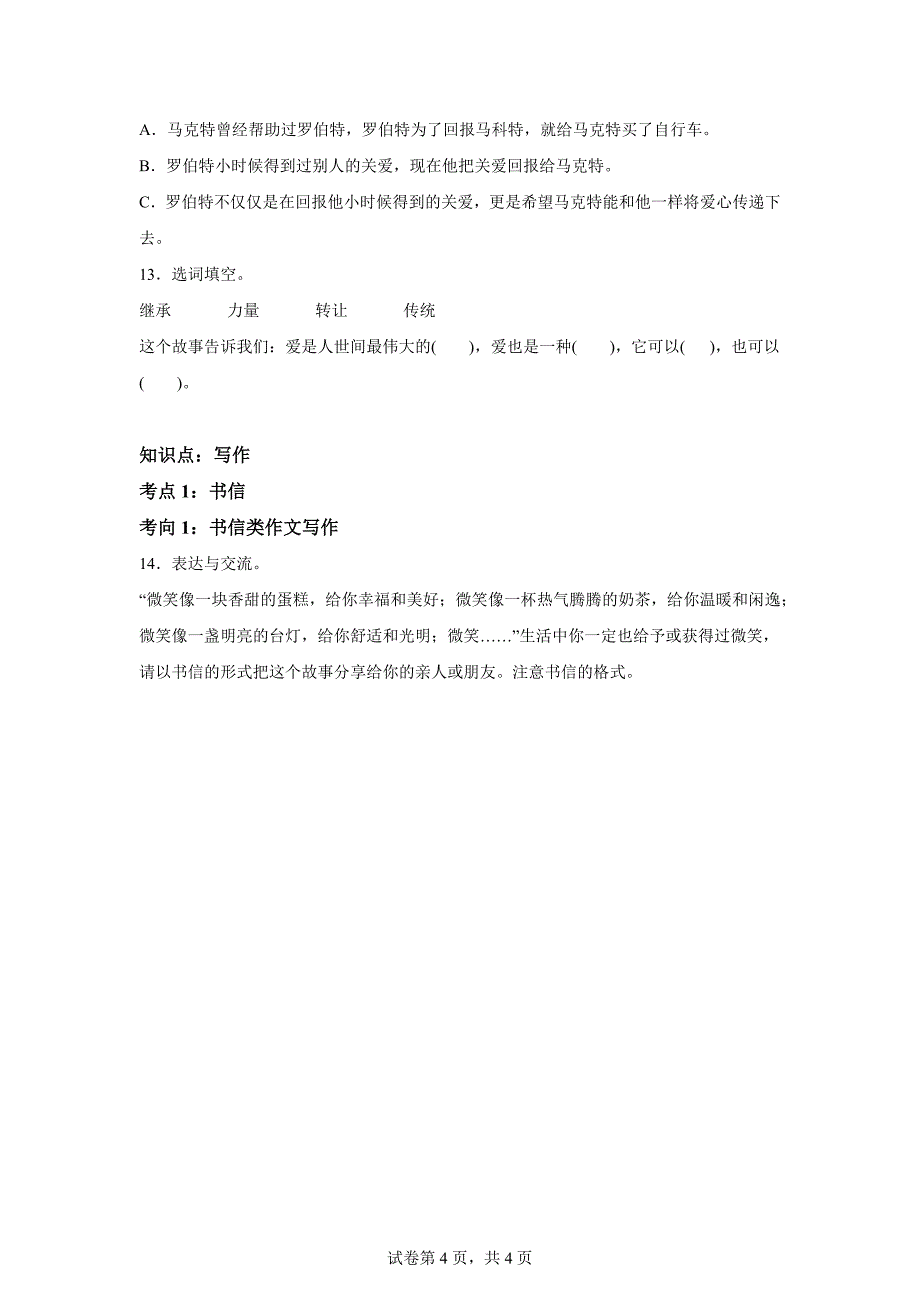 A．马克特曾经帮助过罗伯特，罗伯特为了回报马科特，就给马克特买了自行车。

B．罗伯特小时候得到过别人的关爱，现在他把关爱回报给马克特。

C．罗伯特不仅仅是在回报他小时候得到的关爱，更是希望马克特能和他一样将爱心传递下去。

13．选词填空。

继承　　力量　　转让　　传统

这个故事告诉我们：爱是人世间最伟大的(　　)，爱也是一种(　　)，它可以(　　)，也可以(　　)。

知识点：写作

考点 1：书信

考向 1：书信类作文写作

14．表达与交流。

“微笑像一块香甜的蛋糕，给你幸福和美好；微笑像一杯热气腾腾的奶茶，给你温暖和闲逸；微笑像一盏明亮的台灯，给你舒适和光明；微笑……”生活中你一定也给予或获得过微笑，请以书信的形式把这个故事分享给你的亲人或朋友。注意书信的格式。

试卷第 4 页，共 4 页